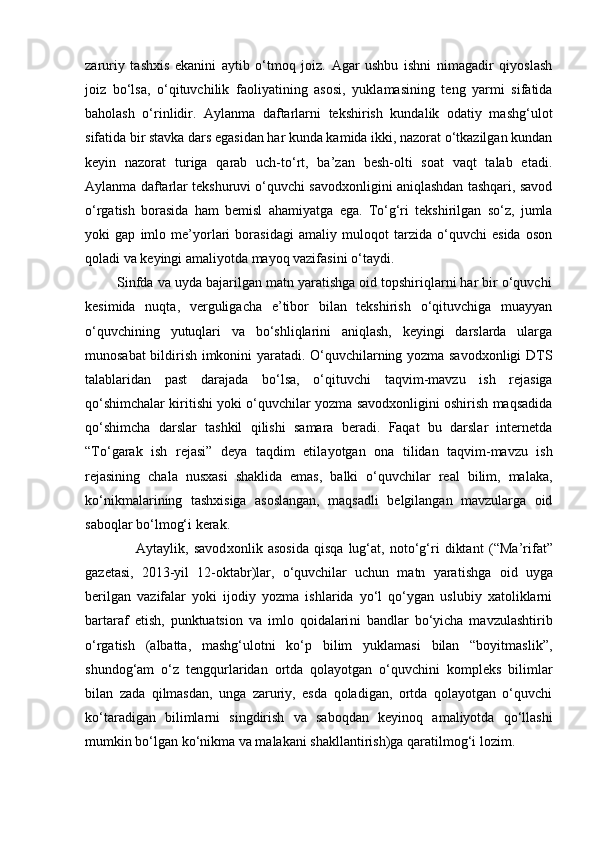 zaruriy tashxis ekanini aytib o‘tmoq joiz. Agar ushbu ishni nimagadir qiyoslash joiz bo‘lsa, o‘qituvchilik faoliyatining asosi, yuklamasining teng yarmi sifatida baholash o‘rinlidir. Aylanma daftarlarni tekshirish kundalik odatiy mashg‘ulot sifatida bir stavka dars egasidan har kunda kamida ikki, nazorat o‘tkazilgan kundan keyin nazorat turiga qarab uch-to‘rt, ba’zan besh-olti soat vaqt talab etadi. Aylanma daftarlar tekshuruvi o‘quvchi savodxonligini aniqlashdan tashqari, savod o‘rgatish borasida ham bemisl ahamiyatga ega. To‘g‘ri tekshirilgan so‘z, jumla yoki gap imlo me’yorlari borasidagi amaliy muloqot tarzida o‘quvchi esida oson qoladi va keyingi amaliyotda mayoq vazifasini o‘taydi.

Sinfda va uyda bajarilgan matn yaratishga oid topshiriqlarni har bir o‘quvchi kesimida nuqta, verguligacha e’tibor bilan tekshirish o‘qituvchiga muayyan o‘quvchining yutuqlari va bo‘shliqlarini aniqlash, keyingi darslarda ularga munosabat bildirish imkonini yaratadi. O‘quvchilarning yozma savodxonligi DTS talablaridan past darajada bo‘lsa, o‘qituvchi taqvim-mavzu ish rejasiga qo‘shimchalar kiritishi yoki o‘quvchilar yozma savodxonligini oshirish maqsadida qo‘shimcha darslar tashkil qilishi samara beradi. Faqat bu darslar internetda “To‘garak ish rejasi” deya taqdim etilayotgan ona tilidan taqvim-mavzu ish rejasining chala nusxasi shaklida emas, balki o‘quvchilar real bilim, malaka, ko‘nikmalarining tashxisiga asoslangan, maqsadli belgilangan mavzularga oid saboqlar bo‘lmog‘i kerak.

Aytaylik, savodxonlik asosida qisqa lug‘at, noto‘g‘ri diktant (“Ma’rifat” gazetasi, 2013-yil 12-oktabr)lar, o‘quvchilar uchun matn yaratishga oid uyga berilgan vazifalar yoki ijodiy yozma ishlarida yo‘l qo‘ygan uslubiy xatoliklarni bartaraf etish, punktuatsion va imlo qoidalarini bandlar bo‘yicha mavzulashtirib o‘rgatish (albatta, mashg‘ulotni ko‘p bilim yuklamasi bilan “boyitmaslik”, shundog‘am o‘z tengqurlaridan ortda qolayotgan o‘quvchini kompleks bilimlar bilan zada qilmasdan, unga zaruriy, esda qoladigan, ortda qolayotgan o‘quvchi ko‘taradigan bilimlarni singdirish va saboqdan keyinoq amaliyotda qo‘llashi mumkin bo‘lgan ko‘nikma va malakani shakllantirish)ga qaratilmog‘i lozim.